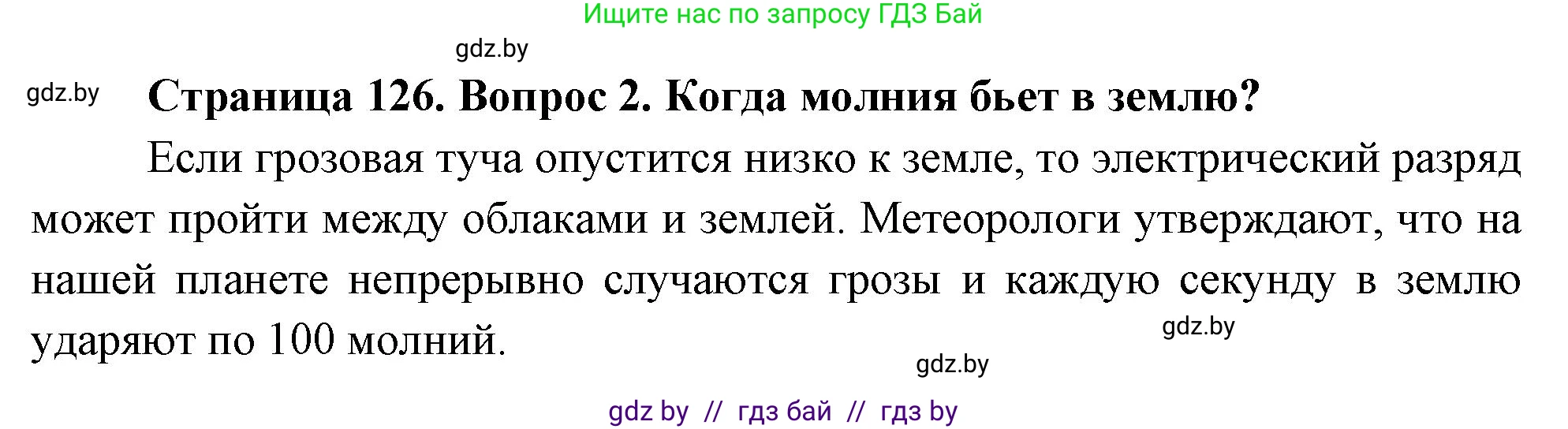 Ищите нас по запросу ГДЗ Бай

gdz.by

gdz.by

Страница 126. Вопрос 2. Когда молния бьет в землю?

Если грозовая туча опустится низко к земле, то электрический разряд может пройти между облаками и землей. Метеорологи утверждают, что на нашей планете непрерывно случаются грозы и каждую секунду в землю ударяют по 100 молний.

gdz.by

gdz.by

gdz by // гдз бай // гдз by